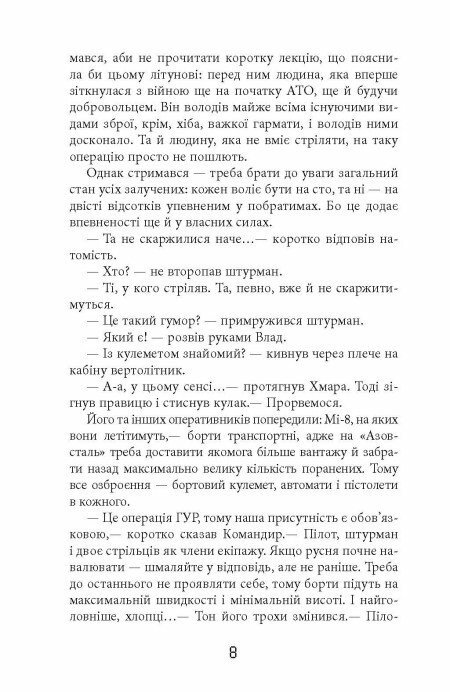 мався, аби не прочитати коротку лекцію, що пояснила би цьому літунові: перед ним людина, яка вперше зіткнулася з війною ще на початку АТО, ще й будучи добровольцем. Він володів майже всіма існуючими видами зброї, крім, хіба, важкої гармати, і володів ними досконало. Та й людину, яка не вміє стріляти, на таку операцію просто не пошлють.

Однак стримався — треба брати до уваги загальний стан усіх залучених: кожен воліє бути на сто, та ні — на двісті відсотків упевненим у побратимах. Бо це додає впевненості ще й у власних силах.

— Та не скаржилися наче…— коротко відповів натомість.

— Хто? — не второпав штурман.

— Ті, у кого стріляв. Та, певно, вже й не скаржитимуться.

— Це такий гумор? — примружився штурман.

— Який є! — розвів руками Влад.

— Із кулеметом знайомий? — кивнув через плече на кабіну вертолітник.

— А-а, у цьому сенсі…— протягнув Хмара. Тоді зігнув правицю і стиснув кулак.— Прорвемося.

Його та інших оперативників попередили: Мі-8, на яких вони летітимуть,— борти транспортні, адже на «Азовсталь» треба доставити якомога більше вантажу й забрати назад максимально велику кількість поранених. Тому все озброєння — бортовий кулемет, автомати і пістолети в кожного.

— Це операція ГУР, тому наша присутність є обов'язковою,— коротко сказав Командир.— Пілот, штурман і двоє стрільців як члени екіпажу. Якщо русня почне навалювати — шмаляйте у відповідь, але не раніше. Треба до останнього не проявляти себе, тому борти підуть на максимальній швидкості і мінімальній висоті. І найголовніше, хлопці…— Тон його трохи змінився.— Піло-

8